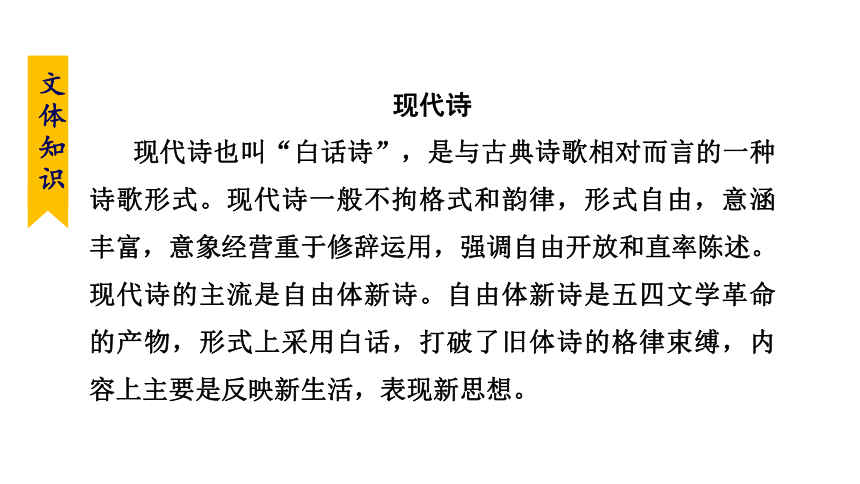 文体知识

现代诗

现代诗也叫“白话诗”，是与古典诗歌相对而言的一种诗歌形式。现代诗一般不拘格式和韵律，形式自由，意涵丰富，意象经营重于修辞运用，强调自由开放和直率陈述。现代诗的主流是自由体新诗。自由体新诗是五四文学革命的产物，形式上采用白话，打破了旧体诗的格律束缚，内容上主要是反映新生活，表现新思想。